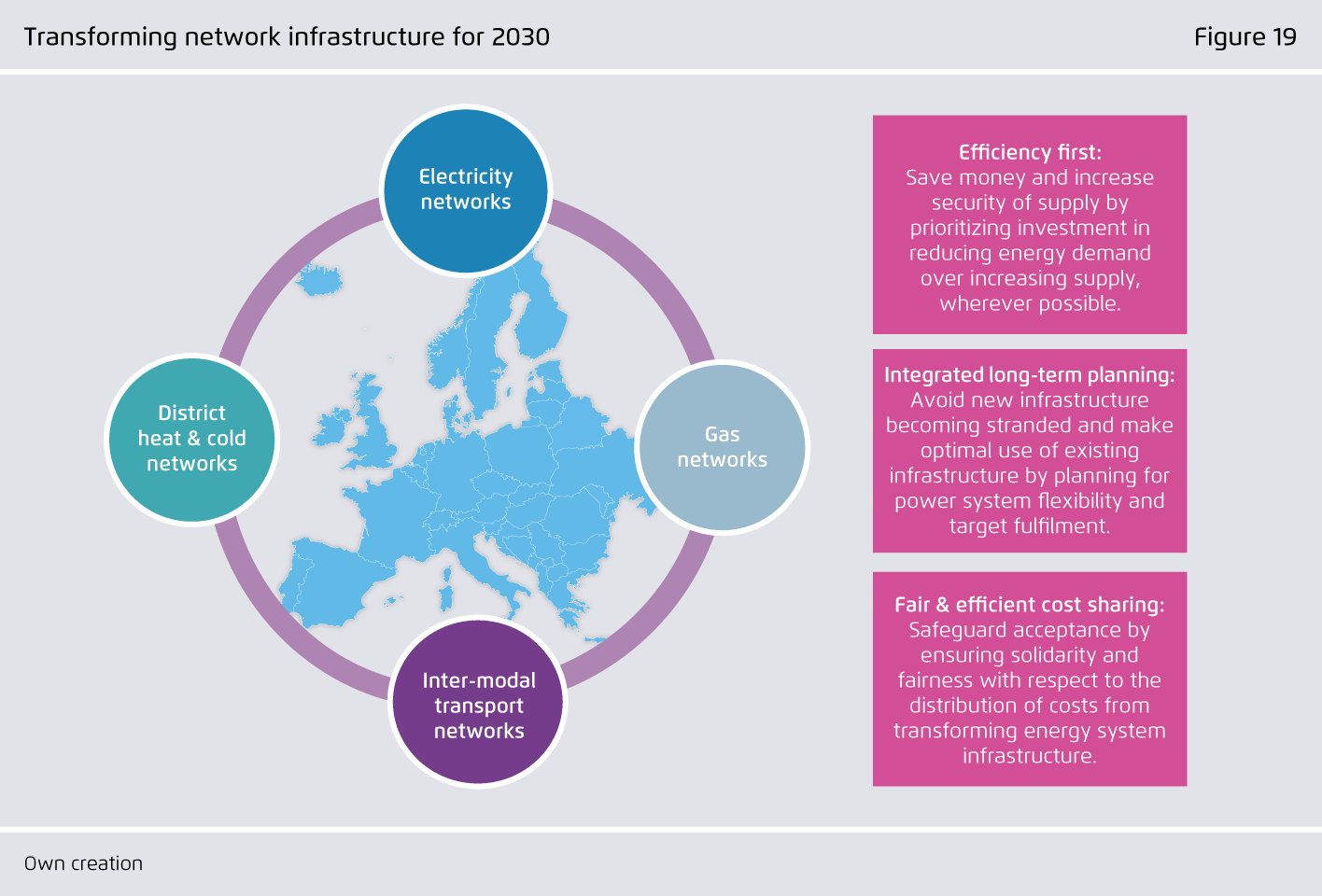 Transforming network infrastructure for 2030

Figure 19

Electricity networks

District heat & cold networks

Gas networks

Inter-modal transport networks

Efficiency first:
Save money and increase security of supply by prioritizing investment in reducing energy demand over increasing supply, wherever possible.

Integrated long-term planning:
Avoid new infrastructure becoming stranded and make optimal use of existing infrastructure by planning for power system flexibility and target fulfilment.

Fair & efficient cost sharing:
Safeguard acceptance by ensuring solidarity and fairness with respect to the distribution of costs from transforming energy system infrastructure.

Own creation